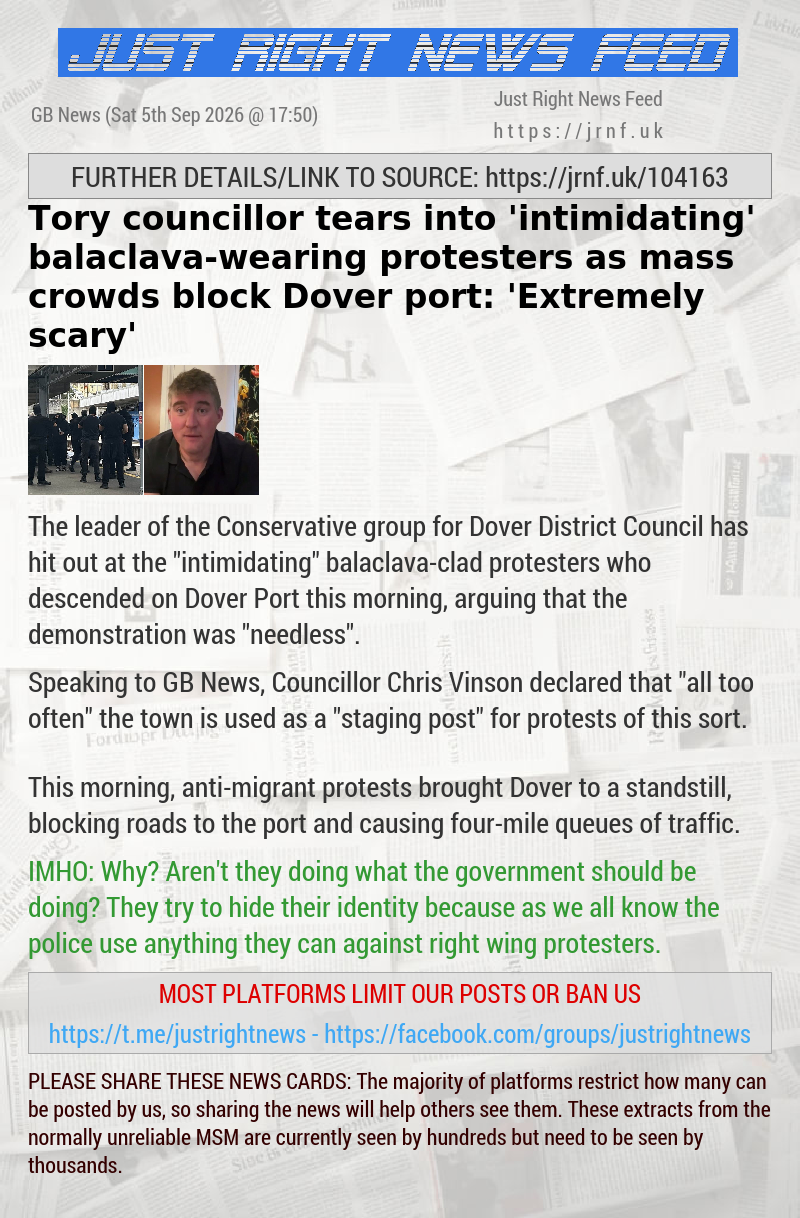 JUST RIGHT NEWS FEED

GB News (Sat 5th Sep 2026 @ 17:50)

Just Right News Feed
https://jrnf.uk

FURTHER DETAILS/LINK TO SOURCE: https://jrnf.uk/104163

Tory councillor tears into 'intimidating' balaclava-wearing protesters as mass crowds block Dover port: 'Extremely scary'

The leader of the Conservative group for Dover District Council has hit out at the "intimidating" balaclava-clad protesters who descended on Dover Port this morning, arguing that the demonstration was "needless".

Speaking to GB News, Councillor Chris Vinson declared that "all too often" the town is used as a "staging post" for protests of this sort.

This morning, anti-migrant protests brought Dover to a standstill, blocking roads to the port and causing four-mile queues of traffic.

IMHO: Why? Aren't they doing what the government should be doing? They try to hide their identity because as we all know the police use anything they can against right wing protesters.

MOST PLATFORMS LIMIT OUR POSTS OR BAN US
https://t.me/justrightnews - https://facebook.com/groups/justrightnews

PLEASE SHARE THESE NEWS CARDS: The majority of platforms restrict how many can be posted by us, so sharing the news will help others see them. These extracts from the normally unreliable MSM are currently seen by hundreds but need to be seen by thousands.